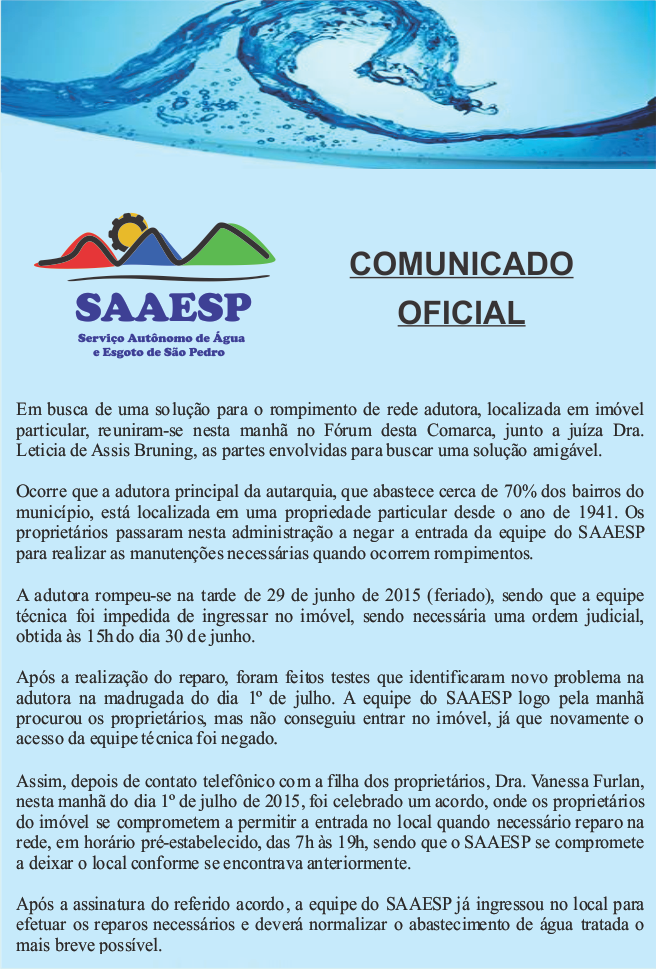 SAAESP
Serviço Autônomo de Água e Esgoto de São Pedro

COMUNICADO OFICIAL

Em busca de uma solução para o rompimento de rede adutora, localizada em imóvel particular, reuniram-se nesta manhã no Fórum desta Comarca, junto a juíza Dra. Leticia de Assis Bruning, as partes envolvidas para buscar uma solução amigável.

Ocorre que a adutora principal da autarquia, que abastece cerca de 70% dos bairros do município, está localizada em uma propriedade particular desde o ano de 1941. Os proprietários passaram nesta administração a negar a entrada da equipe do SAAESP para realizar as manutenções necessárias quando ocorrem rompimentos.

A adutora rompeu-se na tarde de 29 de junho de 2015 (feriado), sendo que a equipe técnica foi impedida de ingressar no imóvel, sendo necessária uma ordem judicial, obtida às 15h do dia 30 de junho.

Após a realização do reparo, foram feitos testes que identificaram novo problema na adutora na madrugada do dia 1º de julho. A equipe do SAAESP logo pela manhã procurou os proprietários, mas não conseguiu entrar no imóvel, já que novamente o acesso da equipe técnica foi negado.

Assim, depois de contato telefônico com a filha dos proprietários, Dra. Vanessa Furlan, nesta manhã do dia 1º de julho de 2015, foi celebrado um acordo, onde os proprietários do imóvel se comprometem a permitir a entrada no local quando necessário reparo na rede, em horário pré-estabelecido, das 7h às 19h, sendo que o SAAESP se compromete a deixar o local conforme se encontrava anteriormente.

Após a assinatura do referido acordo, a equipe do SAAESP já ingressou no local para efetuar os reparos necessários e deverá normalizar o abastecimento de água tratada o mais breve possível.